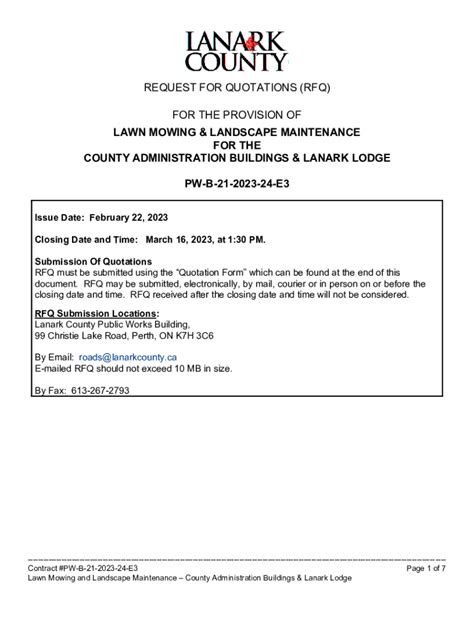 LANARK COUNTY

REQUEST FOR QUOTATIONS (RFQ)

FOR THE PROVISION OF

LAWN MOWING & LANDSCAPE MAINTENANCE
FOR THE
COUNTY ADMINISTRATION BUILDINGS & LANARK LODGE

PW-B-21-2023-24-E3

Issue Date: February 22, 2023

Closing Date and Time: March 16, 2023, at 1:30 PM.

Submission Of Quotations
RFQ must be submitted using the "Quotation Form" which can be found at the end of this document. RFQ may be submitted, electronically, by mail, courier or in person on or before the closing date and time. RFQ received after the closing date and time will not be considered.

RFQ Submission Locations:
Lanark County Public Works Building,
99 Christie Lake Road, Perth, ON K7H 3C6

By Email: roads@lanarkcounty.ca
E-mailed RFQ should not exceed 10 MB in size.

By Fax: 613-267-2793

Contract #PW-B-21-2023-24-E3
Lawn Mowing and Landscape Maintenance – County Administration Buildings & Lanark Lodge

Page 1 of 7